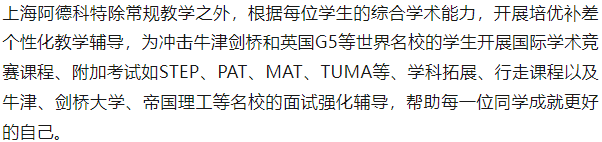 上海阿德科特除常规教学之外，根据每位学生的综合学术能力，开展培优补差个性化教学辅导，为冲击牛津剑桥和英国G5等世界名校的学生开展国际学术竞赛课程、附加考试如STEP、PAT、MAT、TUMA等、学科拓展、行走课程以及牛津、剑桥大学、帝国理工等名校的面试强化辅导，帮助每一位同学成就更好的自己。